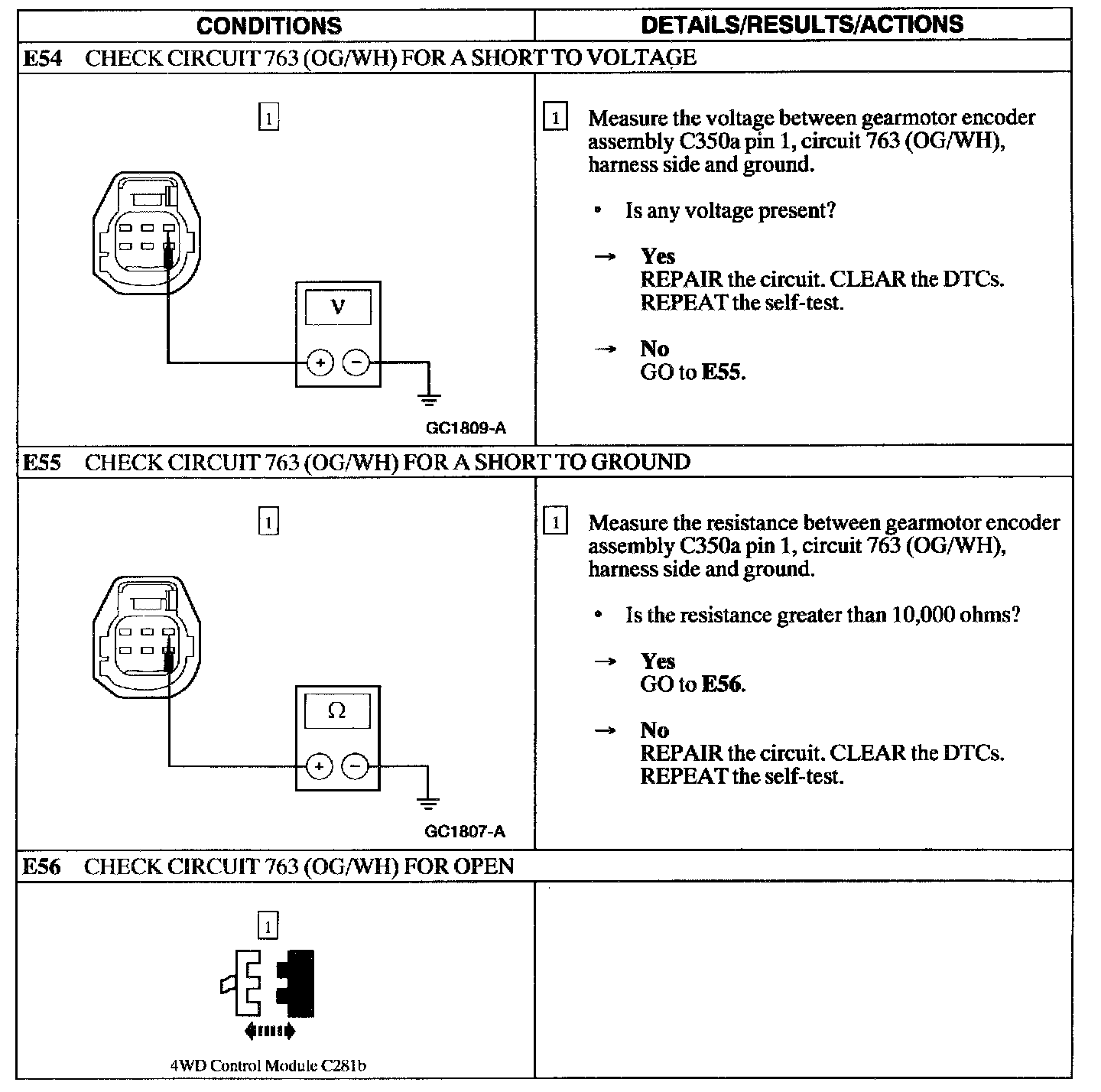 | CONDITIONS | DETAILS/RESULTS/ACTIONS |
|---|---|
| E54 CHECK CIRCUIT 763 (OG/WH) FOR A SHORT TO VOLTAGE | |
| 1 V + − GC1809-A | 1 Measure the voltage between gearmotor encoder assembly C350a pin 1, circuit 763 (OG/WH), harness side and ground. • Is any voltage present? → Yes REPAIR the circuit. CLEAR the DTCs. REPEAT the self-test. → No GO to E55. |
| E55 CHECK CIRCUIT 763 (OG/WH) FOR A SHORT TO GROUND | |
| 1 Ω + − GC1807-A | 1 Measure the resistance between gearmotor encoder assembly C350a pin 1, circuit 763 (OG/WH), harness side and ground. • Is the resistance greater than 10,000 ohms? → Yes GO to E56. → No REPAIR the circuit. CLEAR the DTCs. REPEAT the self-test. |
| E56 CHECK CIRCUIT 763 (OG/WH) FOR OPEN | |
| 1 4WD Control Module C281b | |